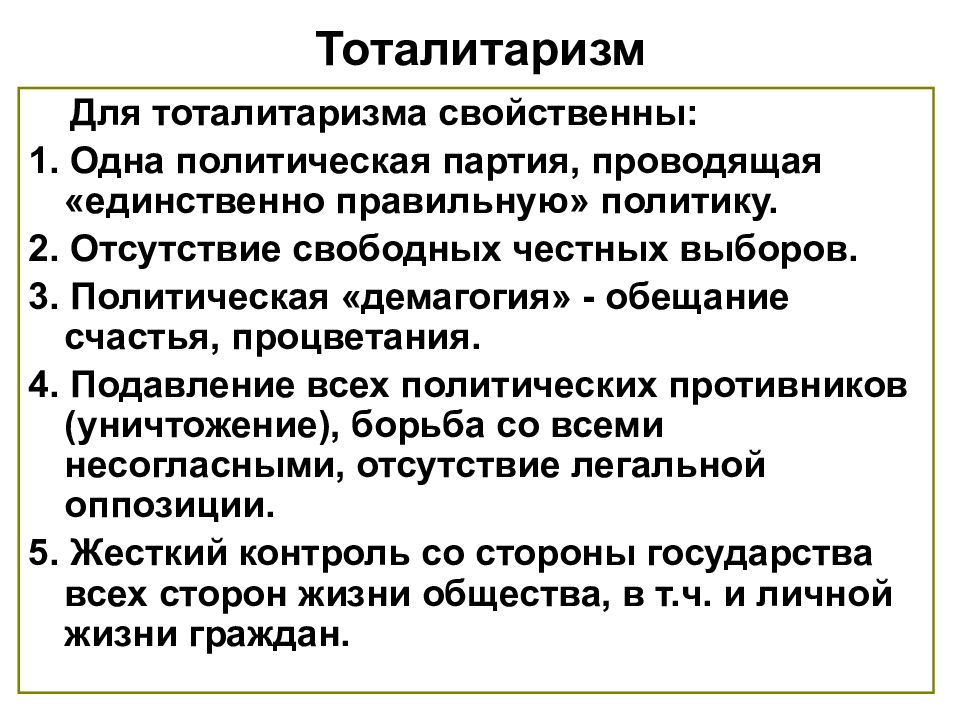 Тоталитаризм

Для тоталитаризма свойственны:

1. Одна политическая партия, проводящая «единственно правильную» политику.

2. Отсутствие свободных честных выборов.

3. Политическая «демагогия» - обещание счастья, процветания.

4. Подавление всех политических противников (уничтожение), борьба со всеми несогласными, отсутствие легальной оппозиции.

5. Жесткий контроль со стороны государства всех сторон жизни общества, в т.ч. и личной жизни граждан.